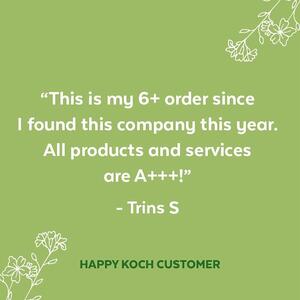 “This is my 6+ order since I found this company this year. All products and services are A+++!”

- Trins S

HAPPY KOCH CUSTOMER